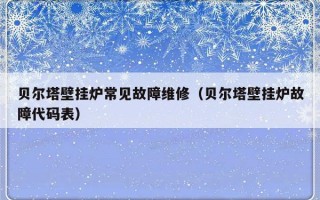 贝尔塔壁挂炉常见故障维修（贝尔塔壁挂炉故障代码表）